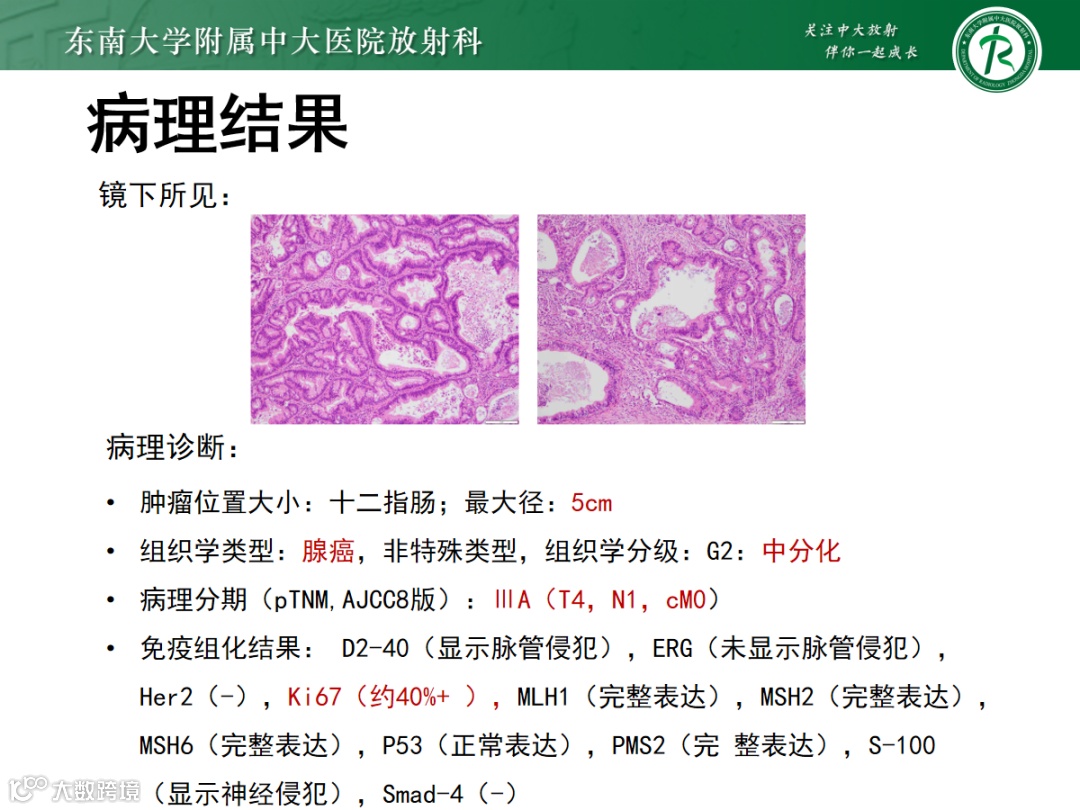 东南大学附属中大医院放射科

关注中大放射
伴你一起成长

病理结果

镜下所见：

病理诊断：

• 肿瘤位置大小：十二指肠；最大径：5cm
• 组织学类型：腺癌，非特殊类型，组织学分级：G2：中分化
• 病理分期（pTNM,AJCC8版）：ⅢA（T4，N1，cM0）
• 免疫组化结果： D2-40（显示脉管侵犯），ERG（未显示脉管侵犯），Her2（-），Ki67（约40%+ ），MLH1（完整表达），MSH2（完整表达），MSH6（完整表达），P53（正常表达），PMS2（完 整表达），S-100（显示神经侵犯），Smad-4（-）

大数跨境